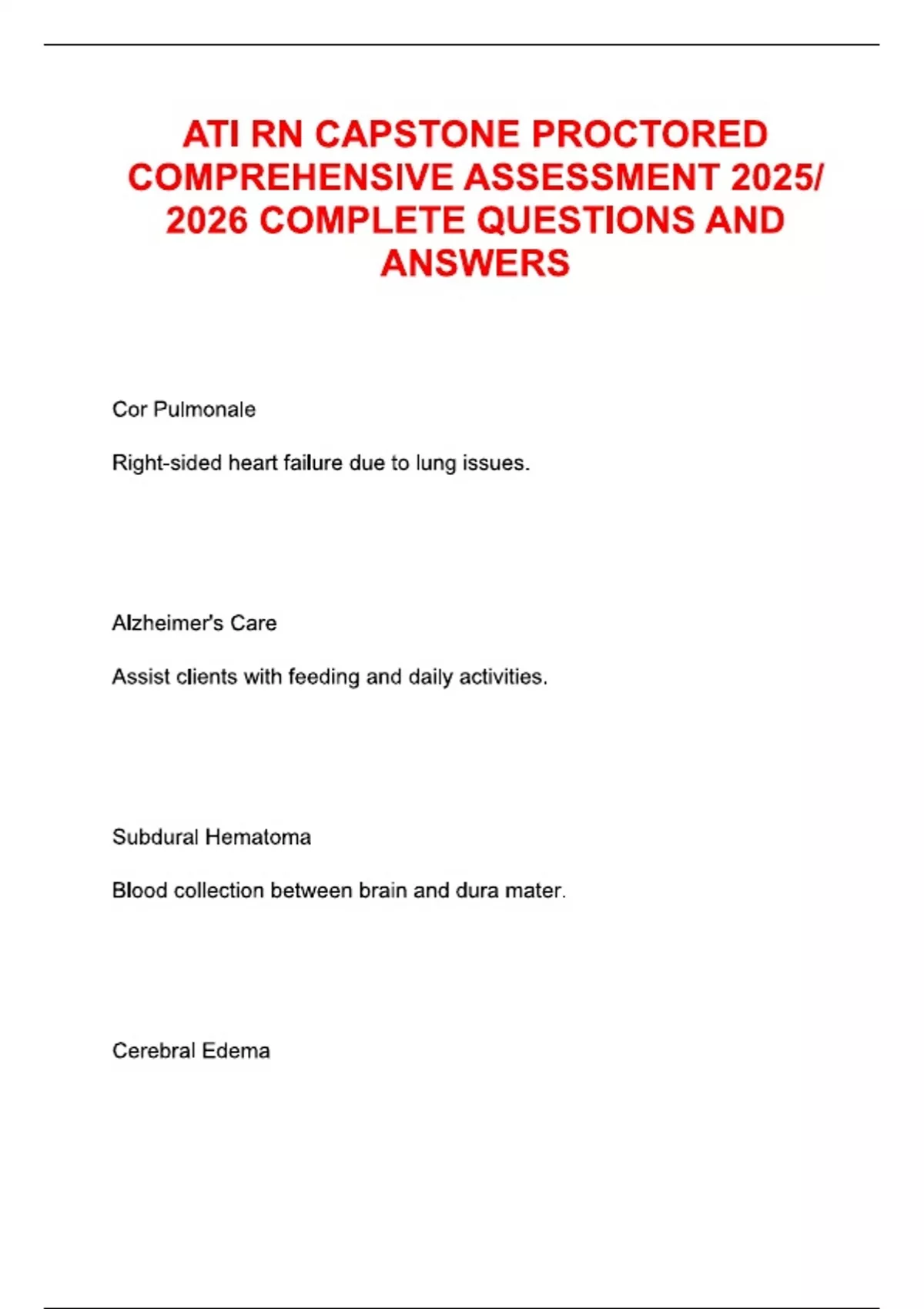 ATI RN CAPSTONE PROCTORED COMPREHENSIVE ASSESSMENT 2025/ 2026 COMPLETE QUESTIONS AND ANSWERS

Cor Pulmonale

Right-sided heart failure due to lung issues.

Alzheimer's Care

Assist clients with feeding and daily activities.

Subdural Hematoma

Blood collection between brain and dura mater.

Cerebral Edema